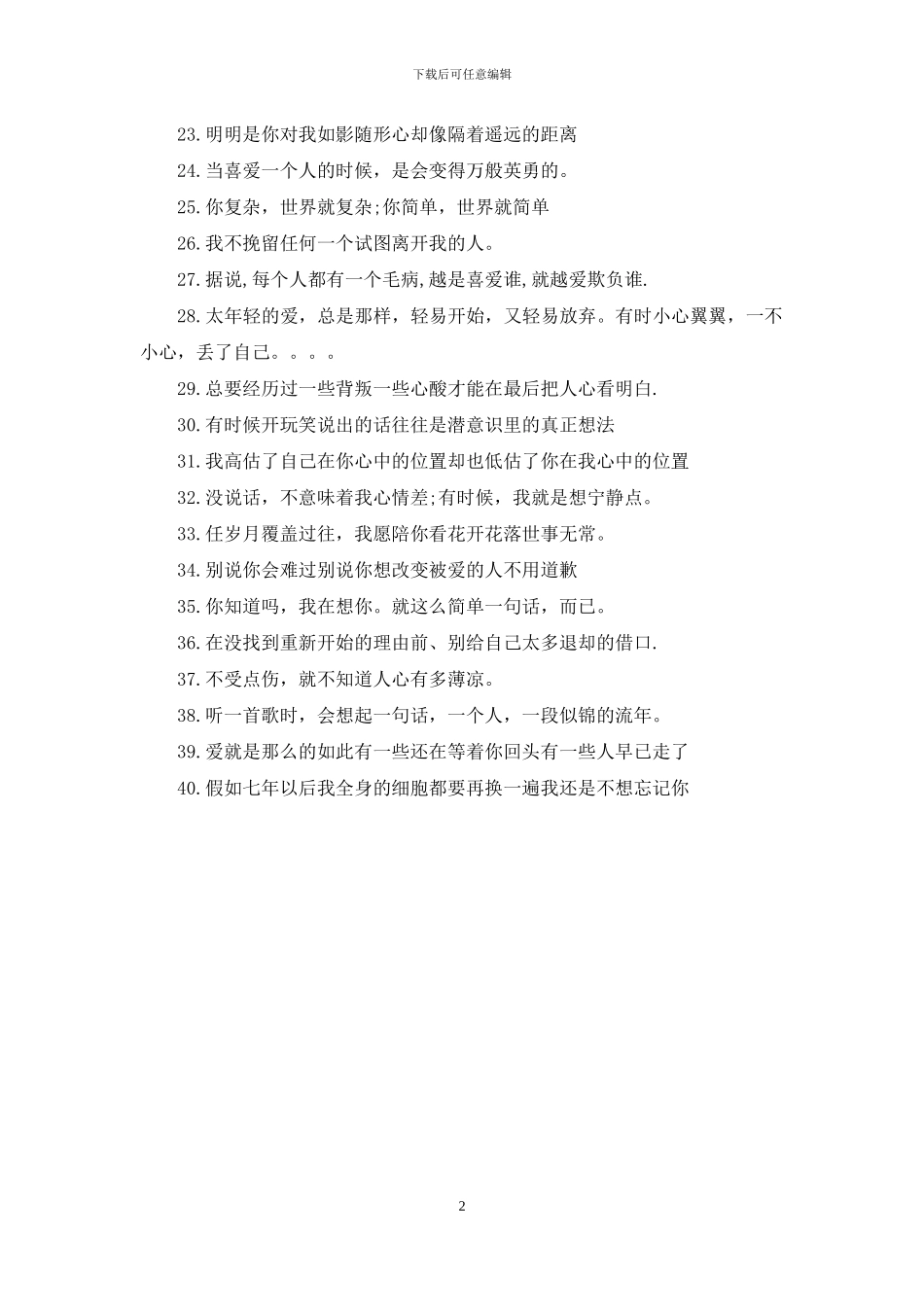 下载后可任意编辑

23.明明是你对我如影随形心却像隔着遥远的距离

24.当喜爱一个人的时候，是会变得万般英勇的。

25.你复杂，世界就复杂;你简单，世界就简单

26.我不挽留任何一个试图离开我的人。

27.据说,每个人都有一个毛病,越是喜爱谁,就越爱欺负谁.

28.太年轻的爱，总是那样，轻易开始，又轻易放弃。有时小心翼翼，一不小心，丢了自己。。。。

29.总要经历过一些背叛一些心酸才能在最后把人心看明白.

30.有时候开玩笑说出的话往往是潜意识里的真正想法

31.我高估了自己在你心中的位置却也低估了你在我心中的位置

32.没说话，不意味着我心情差;有时候，我就是想宁静点。

33.任岁月覆盖过往，我愿陪你看花开花落世事无常。

34.别说你会难过别说你想改变被爱的人不用道歉

35.你知道吗，我在想你。就这么简单一句话，而已。

36.在没找到重新开始的理由前、别给自己太多退却的借口.

37.不受点伤，就不知道人心有多薄凉。

38.听一首歌时，会想起一句话，一个人，一段似锦的流年。

39.爱就是那么的如此有一些还在等着你回头有一些人早已走了

40.假如七年以后我全身的细胞都要再换一遍我还是不想忘记你

2